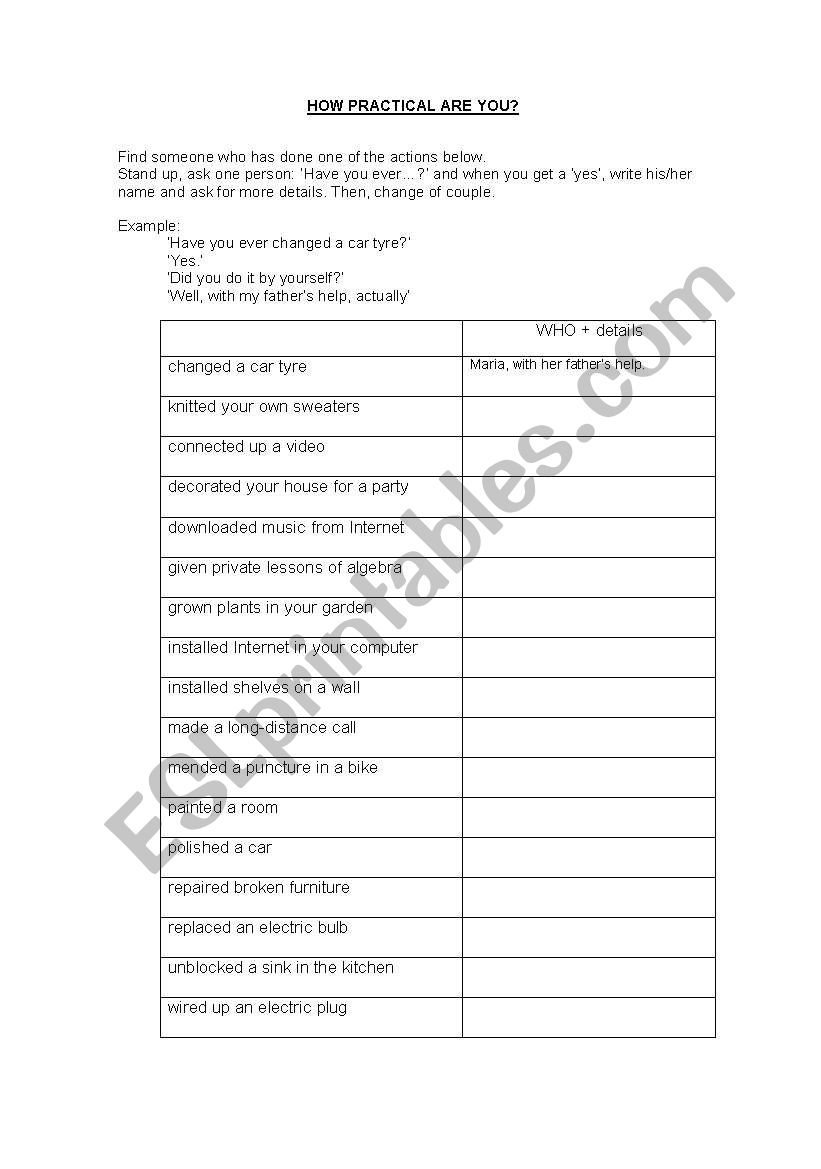 HOW PRACTICAL ARE YOU?

Find someone who has done one of the actions below.
Stand up, ask one person: 'Have you ever…?' and when you get a 'yes', write his/her name and ask for more details. Then, change of couple.

Example:
'Have you ever changed a car tyre?'
'Yes.'
'Did you do it by yourself?'
'Well, with my father's help, actually'

| | WHO + details |
|---|---|
| changed a car tyre | Maria, with her father's help. |
| knitted your own sweaters | |
| connected up a video | |
| decorated your house for a party | |
| downloaded music from Internet | |
| given private lessons of algebra | |
| grown plants in your garden | |
| installed Internet in your computer | |
| installed shelves on a wall | |
| made a long-distance call | |
| mended a puncture in a bike | |
| painted a room | |
| polished a car | |
| repaired broken furniture | |
| replaced an electric bulb | |
| unblocked a sink in the kitchen | |
| wired up an electric plug | |

ESLprintables.com